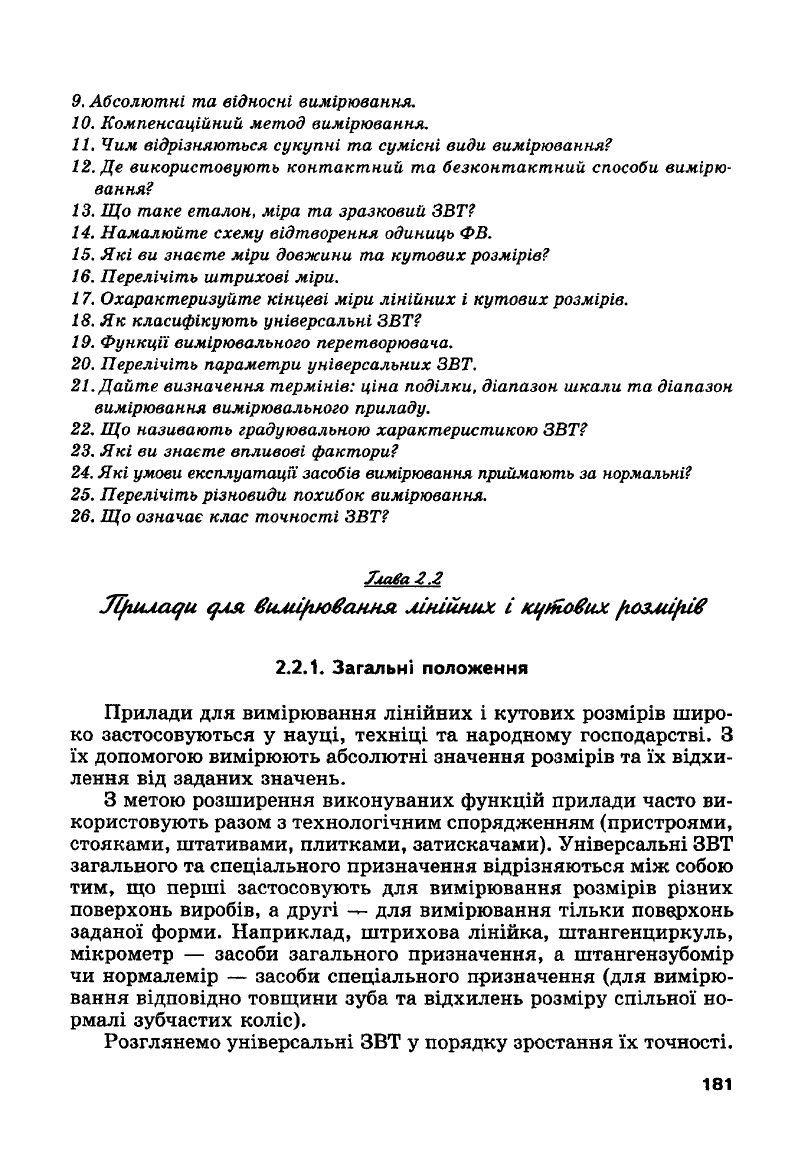 9. Абсолютні та відносні вимірювання.
10. Компенсаційний метод вимірювання.
11. Чим відрізняються сукупні та сумісні види вимірювання?
12. Де використовують контактний та безконтактний способи вимірювання?
13. Що таке еталон, міра та зразковий ЗВТ?
14. Намалюйте схему відтворення одиниць ФВ.
15. Які ви знаєте міри довжини та кутових розмірів?
16. Перелічіть штрихові міри.
17. Охарактеризуйте кінцеві міри лінійних і кутових розмірів.
18. Як класифікують універсальні ЗВТ?
19. Функції вимірювального перетворювача.
20. Перелічіть параметри універсальних ЗВТ.
21. Дайте визначення термінів: ціна поділки, діапазон шкали та діапазон вимірювання вимірювального приладу.
22. Що називають градуювальною характеристикою ЗВТ?
23. Які ви знаєте впливові фактори?
24. Які умови експлуатації засобів вимірювання приймають за нормальні?
25. Перелічіть різновиди похибок вимірювання.
26. Що означає клас точності ЗВТ?

Глава 2.2
Прилади для вимірювання лінійних і кутових розмірів

2.2.1. Загальні положення

Прилади для вимірювання лінійних і кутових розмірів широко застосовуються у науці, техніці та народному господарстві. З їх допомогою вимірюють абсолютні значення розмірів та їх відхилення від заданих значень.

З метою розширення виконуваних функцій прилади часто використовують разом з технологічним спорядженням (пристроями, стояками, штативами, плитками, затискачами). Універсальні ЗВТ загального та спеціального призначення відрізняються між собою тим, що перші застосовують для вимірювання розмірів різних поверхонь виробів, а другі — для вимірювання тільки поверхонь заданої форми. Наприклад, штрихова лінійка, штангенциркуль, мікрометр — засоби загального призначення, а штангензубомір чи нормалемір — засоби спеціального призначення (для вимірювання відповідно товщини зуба та відхилень розміру спільної нормалі зубчастих коліс).

Розглянемо універсальні ЗВТ у порядку зростання їх точності.

181